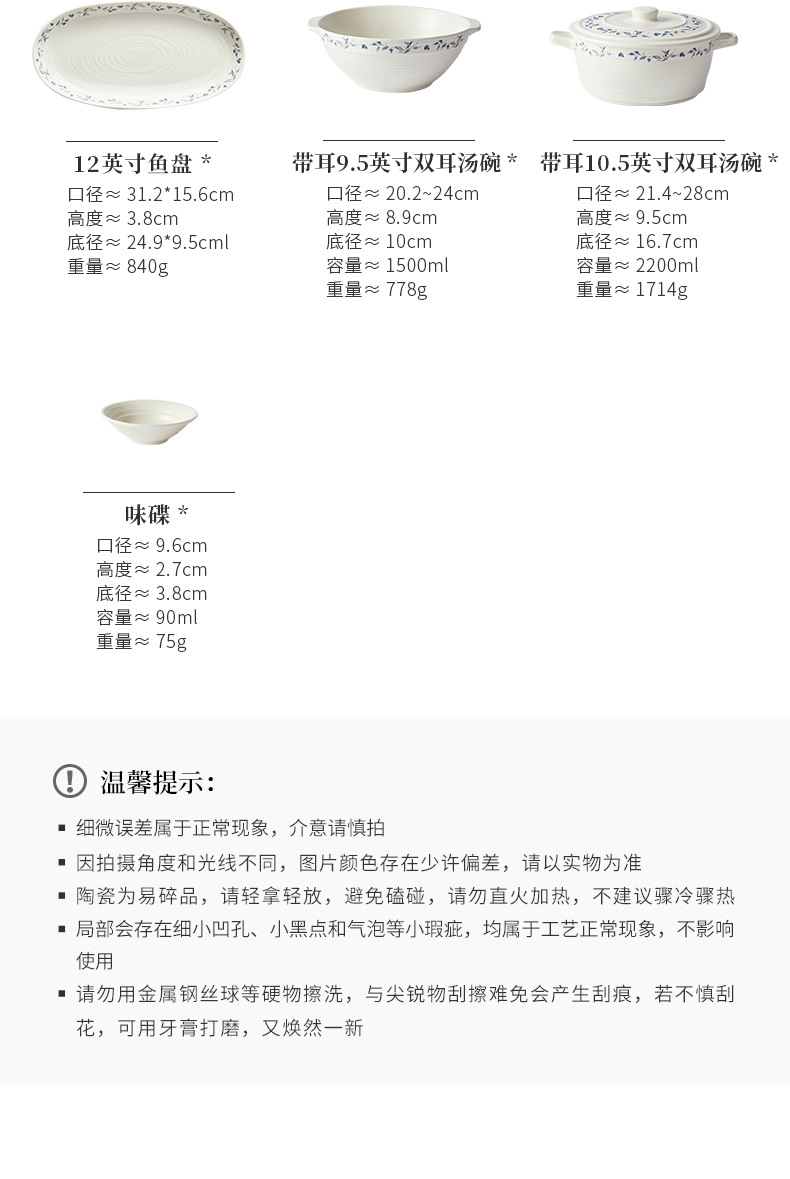 12英寸鱼盘 *
口径≈ 31.2*15.6cm
高度≈ 3.8cm
底径≈ 24.9*9.5cml
重量≈ 840g

带耳9.5英寸双耳汤碗 *
口径≈ 20.2~24cm
高度≈ 8.9cm
底径≈ 10cm
容量≈ 1500ml
重量≈ 778g

带耳10.5英寸双耳汤碗 *
口径≈ 21.4~28cm
高度≈ 9.5cm
底径≈ 16.7cm
容量≈ 2200ml
重量≈ 1714g

味碟 *
口径≈ 9.6cm
高度≈ 2.7cm
底径≈ 3.8cm
容量≈ 90ml
重量≈ 75g

温馨提示:

▪ 细微误差属于正常现象，介意请慎拍
▪ 因拍摄角度和光线不同，图片颜色存在少许偏差，请以实物为准
▪ 陶瓷为易碎品，请轻拿轻放，避免磕碰，请勿直火加热，不建议骤冷骤热
▪ 局部会存在细小凹孔、小黑点和气泡等小瑕疵，均属于工艺正常现象，不影响使用
▪ 请勿用金属钢丝球等硬物擦洗，与尖锐物刮擦难免会产生刮痕，若不慎刮花，可用牙膏打磨，又焕然一新